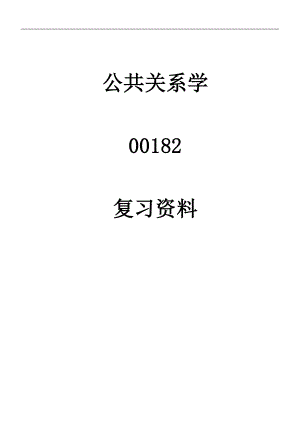 公共关系学

00182

复习资料